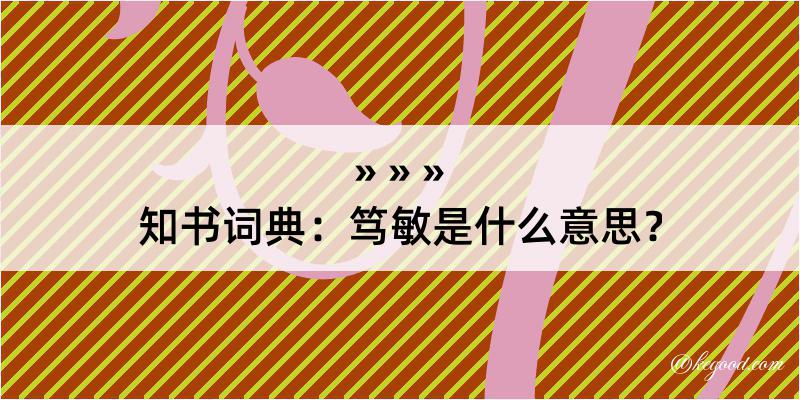 » » »
知书词典：笃敏是什么意思？

@kegood.com